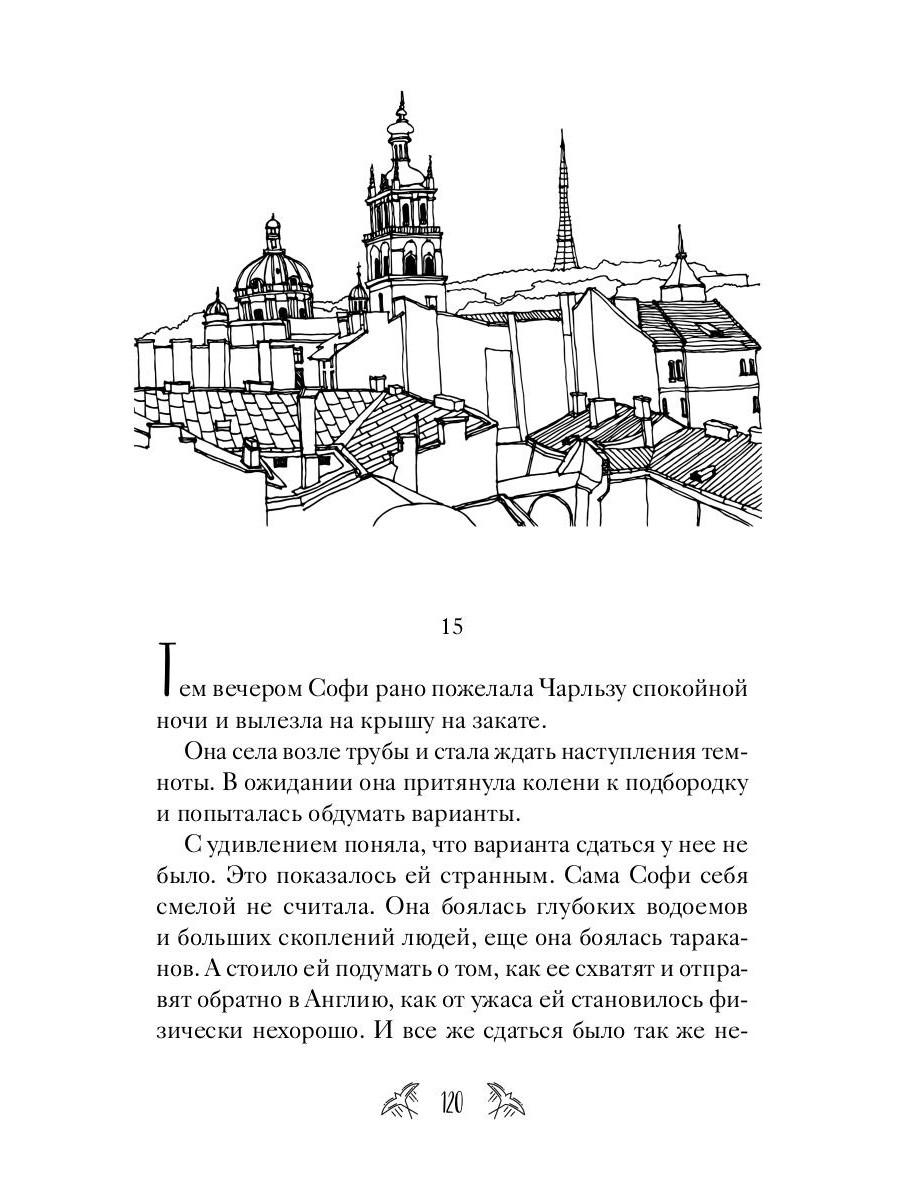 15

Тем вечером Софи рано пожелала Чарльзу спокойной ночи и вылезла на крышу на закате.

Она села возле трубы и стала ждать наступления темноты. В ожидании она притянула колени к подбородку и попыталась обдумать варианты.

С удивлением поняла, что варианта сдаться у нее не было. Это показалось ей странным. Сама Софи себя смелой не считала. Она боялась глубоких водоемов и больших скоплений людей, еще она боялась тараканов. А стоило ей подумать о том, как ее схватят и отправят обратно в Англию, как от ужаса ей становилось физически нехорошо. И все же сдаться было так же не-

120